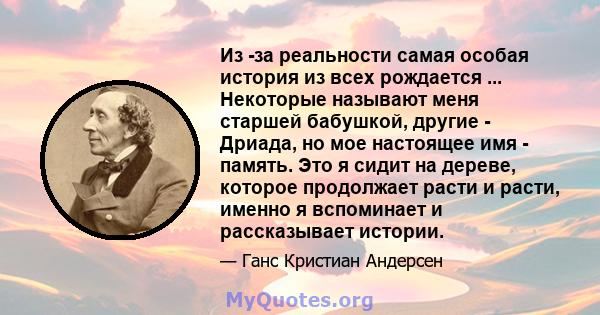 Из -за реальности самая особая история из всех рождается ... Некоторые называют меня старшей бабушкой, другие - Дриада, но мое настоящее имя - память. Это я сидит на дереве, которое продолжает расти и расти, именно я вспоминает и рассказывает истории.

— Ганс Кристиан Андерсен

MyQuotes.org